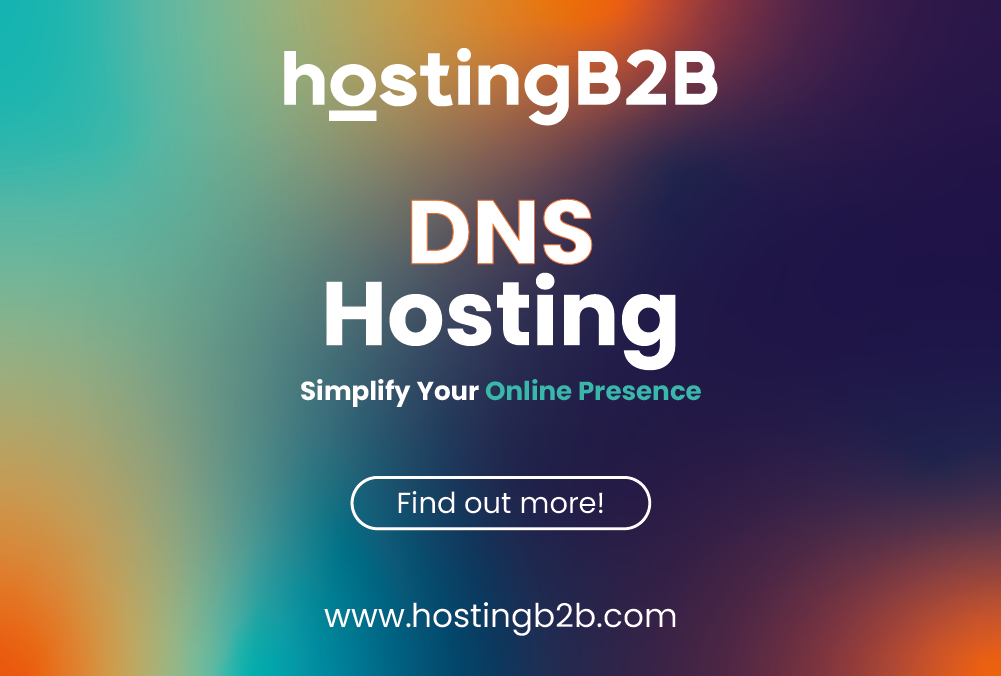 hostingB2B

DNS
Hosting

Simplify Your Online Presence

Find out more!

www.hostingb2b.com